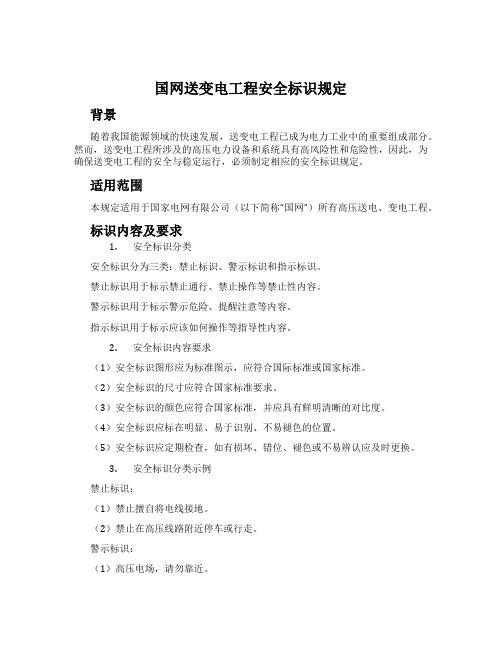 国网送变电工程安全标识规定

背景

随着我国能源领域的快速发展，送变电工程已成为电力工业中的重要组成部分。然而，送变电工程所涉及的高压电力设备和系统具有高风险性和危险性，因此，为确保送变电工程的安全与稳定运行，必须制定相应的安全标识规定。

适用范围

本规定适用于国家电网有限公司（以下简称“国网”）所有高压送电、变电工程。

标识内容及要求

1. 安全标识分类

安全标识分为三类：禁止标识、警示标识和指示标识。

禁止标识用于标示禁止通行、禁止操作等禁止性内容。

警示标识用于标示警示危险、提醒注意等内容。

指示标识用于标示应该如何操作等指导性内容。

2. 安全标识内容要求

（1）安全标识图形应为标准图示，应符合国际标准或国家标准。

（2）安全标识的尺寸应符合国家标准要求。

（3）安全标识的颜色应符合国家标准，并应具有鲜明清晰的对比度。

（4）安全标识应标在明显、易于识别、不易褪色的位置。

（5）安全标识应定期检查，如有损坏、错位、褪色或不易辨认应及时更换。

3. 安全标识分类示例

禁止标识：

（1）禁止擅自将电线接地。

（2）禁止在高压线路附近停车或行走。

警示标识：

（1）高压电场，请勿靠近。